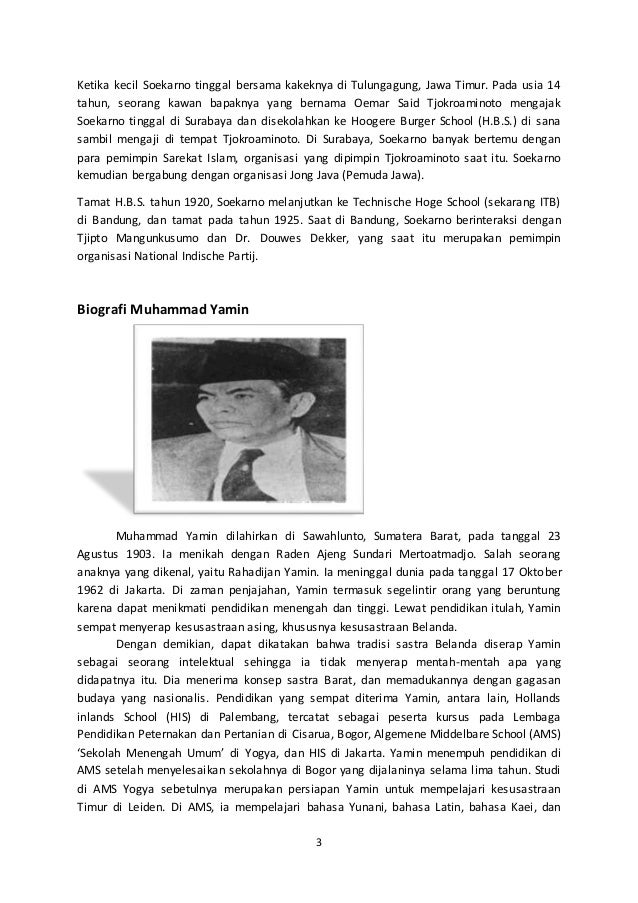 Ketika kecil Soekarno tinggal bersama kakeknya di Tulungagung, Jawa Timur. Pada usia 14 tahun, seorang kawan bapaknya yang bernama Oemar Said Tjokroaminoto mengajak Soekarno tinggal di Surabaya dan disekolahkan ke Hoogere Burger School (H.B.S.) di sana sambil mengaji di tempat Tjokroaminoto. Di Surabaya, Soekarno banyak bertemu dengan para pemimpin Sarekat Islam, organisasi yang dipimpin Tjokroaminoto saat itu. Soekarno kemudian bergabung dengan organisasi Jong Java (Pemuda Jawa).

Tamat H.B.S. tahun 1920, Soekarno melanjutkan ke Technische Hoge School (sekarang ITB) di Bandung, dan tamat pada tahun 1925. Saat di Bandung, Soekarno berinteraksi dengan Tjipto Mangunkusumo dan Dr. Douwes Dekker, yang saat itu merupakan pemimpin organisasi National Indische Partij.

Biografi Muhammad Yamin

Muhammad Yamin dilahirkan di Sawahlunto, Sumatera Barat, pada tanggal 23 Agustus 1903. Ia menikah dengan Raden Ajeng Sundari Mertoatmadjo. Salah seorang anaknya yang dikenal, yaitu Rahadijan Yamin. Ia meninggal dunia pada tanggal 17 Oktober 1962 di Jakarta. Di zaman penjajahan, Yamin termasuk segelintir orang yang beruntung karena dapat menikmati pendidikan menengah dan tinggi. Lewat pendidikan itulah, Yamin sempat menyerap kesusastraan asing, khususnya kesusastraan Belanda.

Dengan demikian, dapat dikatakan bahwa tradisi sastra Belanda diserap Yamin sebagai seorang intelektual sehingga ia tidak menyerap mentah-mentah apa yang didapatnya itu. Dia menerima konsep sastra Barat, dan memadukannya dengan gagasan budaya yang nasionalis. Pendidikan yang sempat diterima Yamin, antara lain, Hollands inlands School (HIS) di Palembang, tercatat sebagai peserta kursus pada Lembaga Pendidikan Peternakan dan Pertanian di Cisarua, Bogor, Algemene Middelbare School (AMS) 'Sekolah Menengah Umum' di Yogya, dan HIS di Jakarta. Yamin menempuh pendidikan di AMS setelah menyelesaikan sekolahnya di Bogor yang dijalaninya selama lima tahun. Studi di AMS Yogya sebetulnya merupakan persiapan Yamin untuk mempelajari kesusastraan Timur di Leiden. Di AMS, ia mempelajari bahasa Yunani, bahasa Latin, bahasa Kaei, dan

3